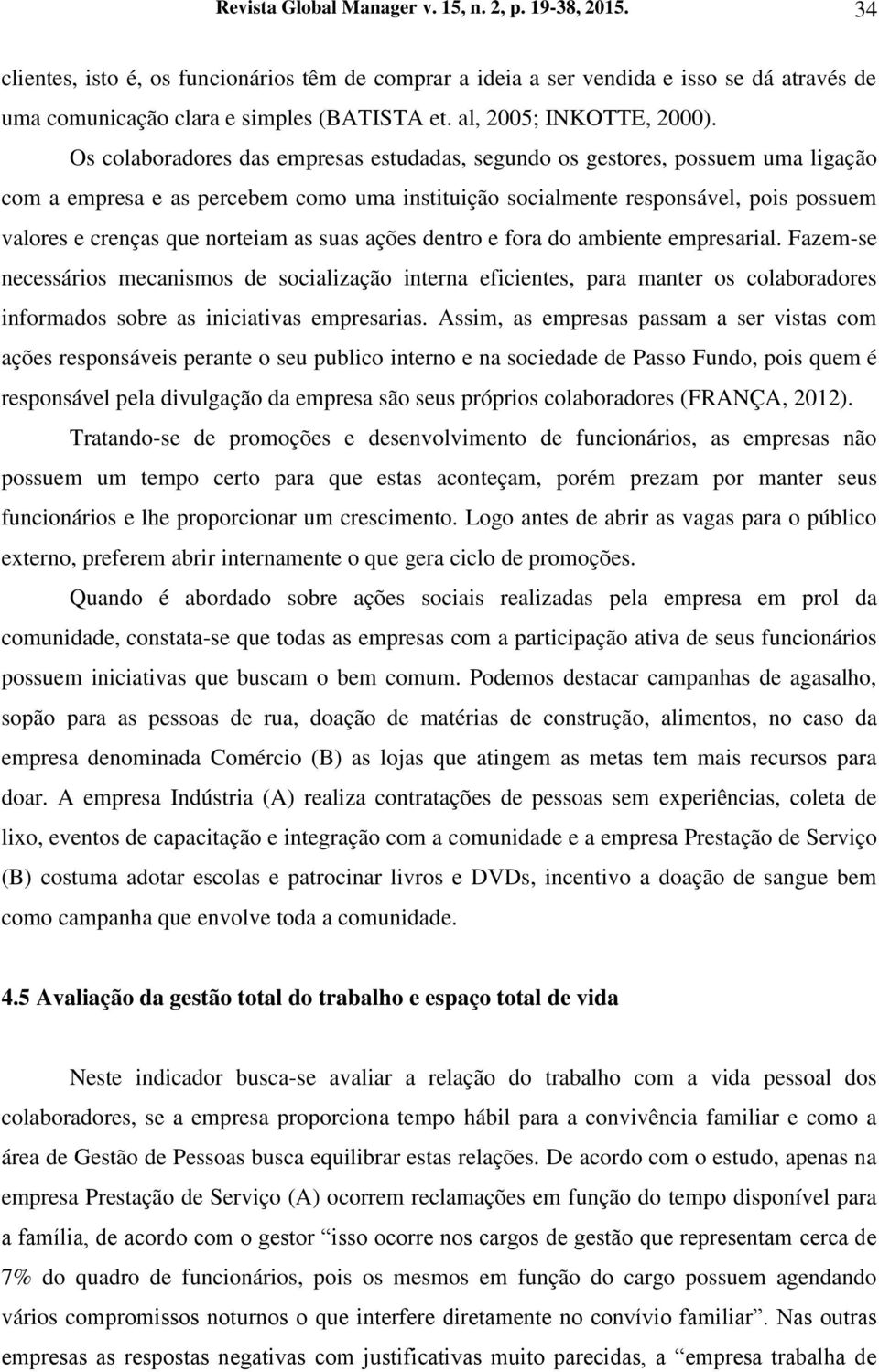 Revista Global Manager v. 15, n. 2, p. 19-38, 2015. 34

clientes, isto é, os funcionários têm de comprar a ideia a ser vendida e isso se dá através de uma comunicação clara e simples (BATISTA et. al, 2005; INKOTTE, 2000).

Os colaboradores das empresas estudadas, segundo os gestores, possuem uma ligação com a empresa e as percebem como uma instituição socialmente responsável, pois possuem valores e crenças que norteiam as suas ações dentro e fora do ambiente empresarial. Fazem-se necessários mecanismos de socialização interna eficientes, para manter os colaboradores informados sobre as iniciativas empresarias. Assim, as empresas passam a ser vistas com ações responsáveis perante o seu publico interno e na sociedade de Passo Fundo, pois quem é responsável pela divulgação da empresa são seus próprios colaboradores (FRANÇA, 2012).

Tratando-se de promoções e desenvolvimento de funcionários, as empresas não possuem um tempo certo para que estas aconteçam, porém prezam por manter seus funcionários e lhe proporcionar um crescimento. Logo antes de abrir as vagas para o público externo, preferem abrir internamente o que gera ciclo de promoções.

Quando é abordado sobre ações sociais realizadas pela empresa em prol da comunidade, constata-se que todas as empresas com a participação ativa de seus funcionários possuem iniciativas que buscam o bem comum. Podemos destacar campanhas de agasalho, sopão para as pessoas de rua, doação de matérias de construção, alimentos, no caso da empresa denominada Comércio (B) as lojas que atingem as metas tem mais recursos para doar. A empresa Indústria (A) realiza contratações de pessoas sem experiências, coleta de lixo, eventos de capacitação e integração com a comunidade e a empresa Prestação de Serviço (B) costuma adotar escolas e patrocinar livros e DVDs, incentivo a doação de sangue bem como campanha que envolve toda a comunidade.

4.5 Avaliação da gestão total do trabalho e espaço total de vida

Neste indicador busca-se avaliar a relação do trabalho com a vida pessoal dos colaboradores, se a empresa proporciona tempo hábil para a convivência familiar e como a área de Gestão de Pessoas busca equilibrar estas relações. De acordo com o estudo, apenas na empresa Prestação de Serviço (A) ocorrem reclamações em função do tempo disponível para a família, de acordo com o gestor “isso ocorre nos cargos de gestão que representam cerca de 7% do quadro de funcionários, pois os mesmos em função do cargo possuem agendando vários compromissos noturnos o que interfere diretamente no convívio familiar”. Nas outras empresas as respostas negativas com justificativas muito parecidas, a “empresa trabalha de